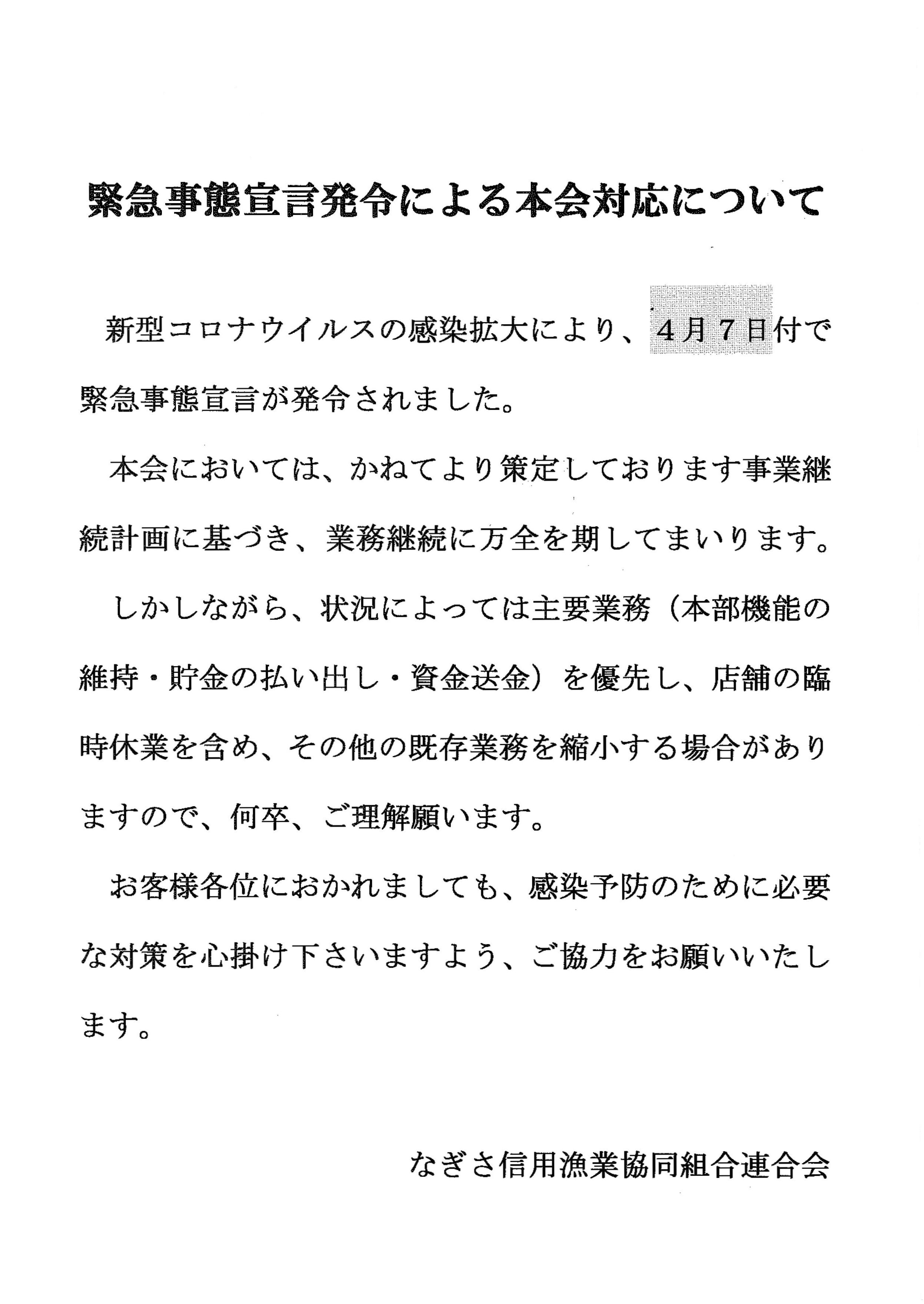 緊急事態宣言発令による本会対応について

新型コロナウイルスの感染拡大により、4月7日付で緊急事態宣言が発令されました。

本会においては、かねてより策定しております事業継続計画に基づき、業務継続に万全を期してまいります。

しかしながら、状況によっては主要業務（本部機能の維持・貯金の払い出し・資金送金）を優先し、店舗の臨時休業を含め、その他の既存業務を縮小する場合がありますので、何卒、ご理解願います。

お客様各位におかれましても、感染予防のために必要な対策を心掛け下さいますよう、ご協力をお願いいたします。

なぎさ信用漁業協同組合連合会